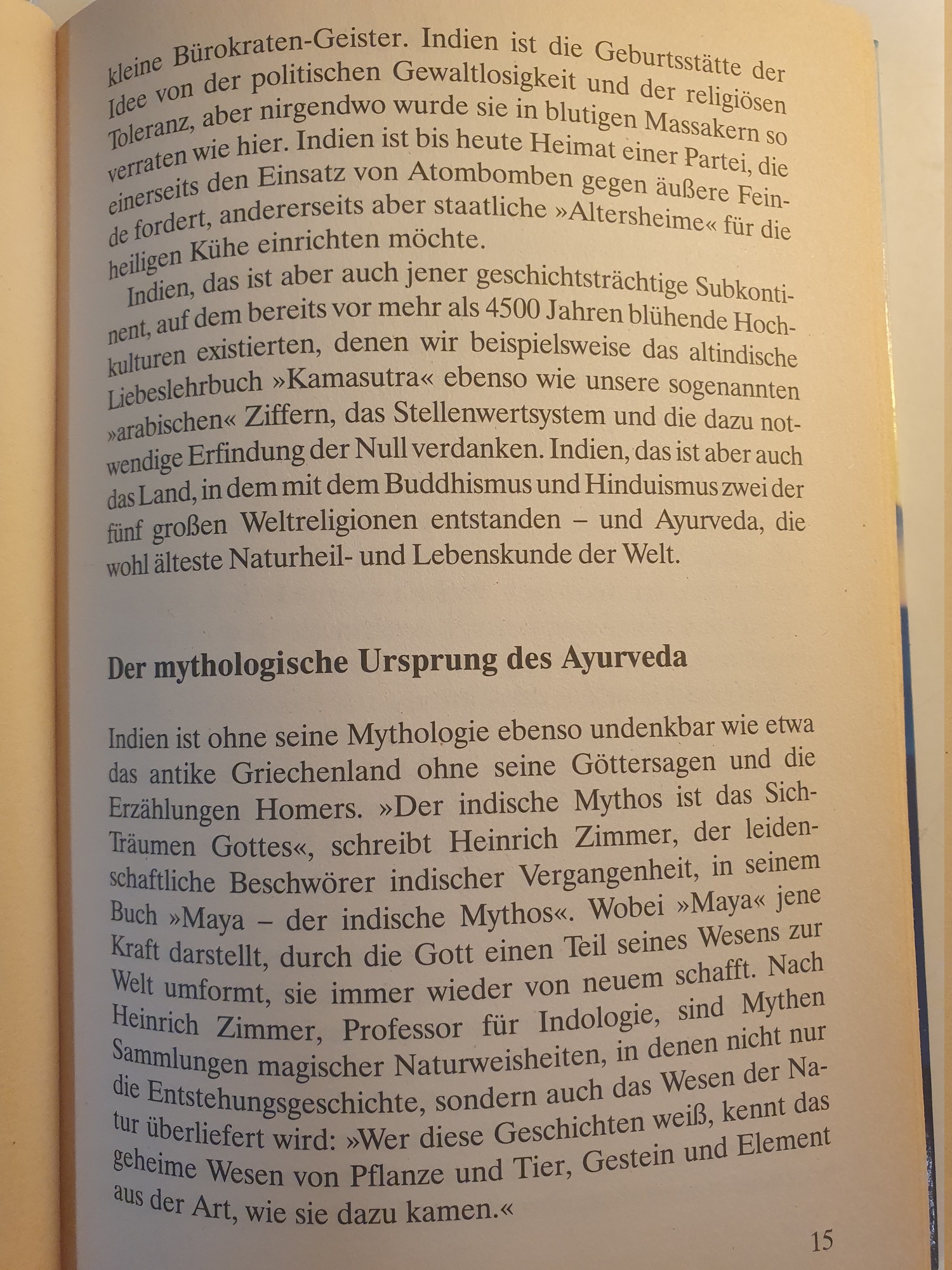 kleine Bürokraten-Geister. Indien ist die Geburtsstätte der Idee von der politischen Gewaltlosigkeit und der religiösen Toleranz, aber nirgendwo wurde sie in blutigen Massakern so verraten wie hier. Indien ist bis heute Heimat einer Partei, die einerseits den Einsatz von Atombomben gegen äußere Feinde fordert, andererseits aber staatliche »Altersheime« für die heiligen Kühe einrichten möchte.

Indien, das ist aber auch jener geschichtsträchtige Subkontinent, auf dem bereits vor mehr als 4500 Jahren blühende Hochkulturen existierten, denen wir beispielsweise das altindische Liebeslehrbuch »Kamasutra« ebenso wie unsere sogenannten »arabischen« Ziffern, das Stellenwertsystem und die dazu notwendige Erfindung der Null verdanken. Indien, das ist aber auch das Land, in dem mit dem Buddhismus und Hinduismus zwei der fünf großen Weltreligionen entstanden – und Ayurveda, die wohl älteste Naturheil- und Lebenskunde der Welt.

Der mythologische Ursprung des Ayurveda

Indien ist ohne seine Mythologie ebenso undenkbar wie etwa das antike Griechenland ohne seine Göttersagen und die Erzählungen Homers. »Der indische Mythos ist das Sich-Träumen Gottes«, schreibt Heinrich Zimmer, der leidenschaftliche Beschwörer indischer Vergangenheit, in seinem Buch »Maya – der indische Mythos«. Wobei »Maya« jene Kraft darstellt, durch die Gott einen Teil seines Wesens zur Welt umformt, sie immer wieder von neuem schafft. Nach Heinrich Zimmer, Professor für Indologie, sind Mythen Sammlungen magischer Naturweisheiten, in denen nicht nur die Entstehungsgeschichte, sondern auch das Wesen der Natur überliefert wird: »Wer diese Geschichten weiß, kennt das geheime Wesen von Pflanze und Tier, Gestein und Element aus der Art, wie sie dazu kamen.«

15